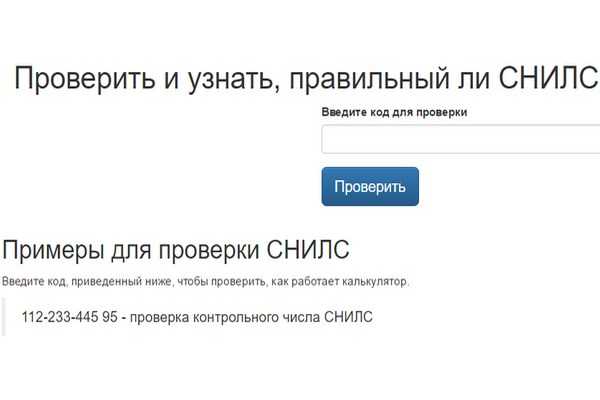 Проверить и узнать, правильный ли СНИЛС

Введите код для проверки

Проверить

Примеры для проверки СНИЛС

Введите код, приведенный ниже, чтобы проверить, как работает калькулятор.

112-233-445 95 - проверка контрольного числа СНИЛС